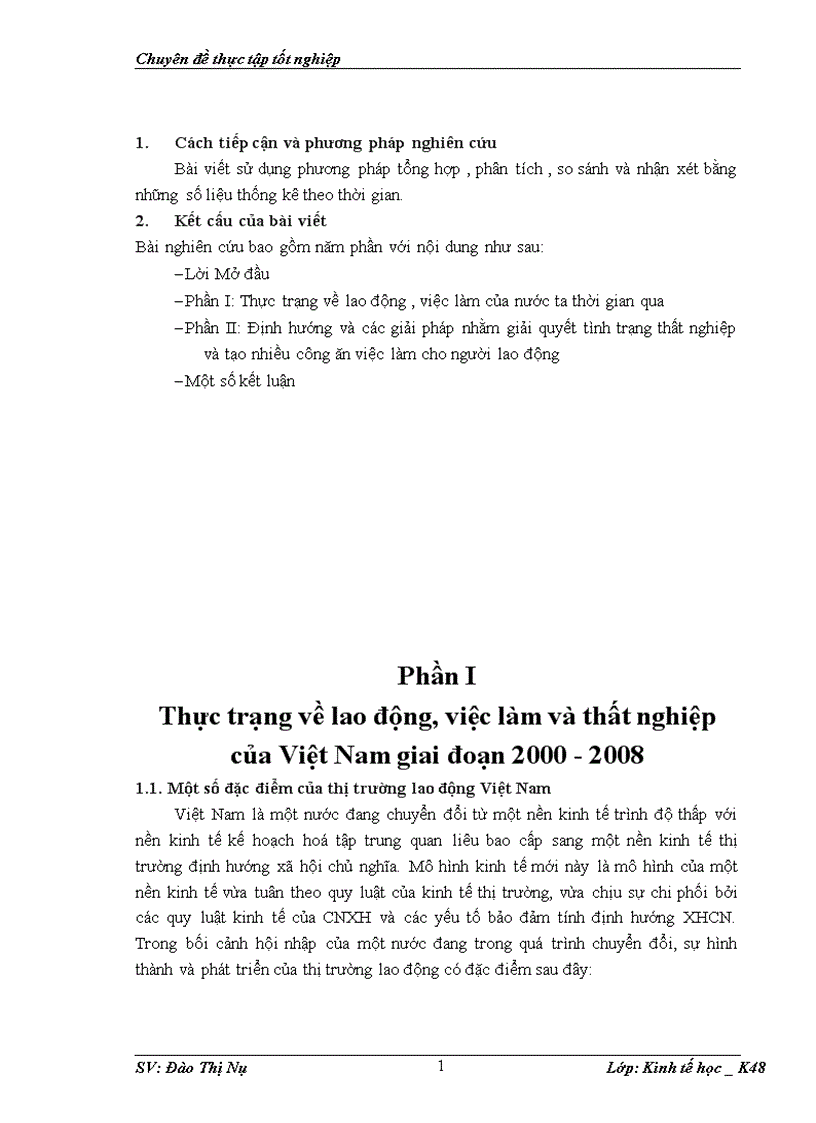 Chuyên đề thực tập tốt nghiệp

1. Cách tiếp cận và phương pháp nghiên cứu

Bài viết sử dụng phương pháp tổng hợp , phân tích , so sánh và nhận xét bằng những số liệu thống kê theo thời gian.

2. Kết cấu của bài viết

Bài nghiên cứu bao gồm năm phần với nội dung như sau:

–Lời Mở đầu

–Phần I: Thực trạng về lao động , việc làm của nước ta thời gian qua

–Phần II: Định hướng và các giải pháp nhằm giải quyết tình trạng thất nghiệp và tạo nhiều công ăn việc làm cho người lao động

–Một số kết luận

Phần I
Thực trạng về lao động, việc làm và thất nghiệp của Việt Nam giai đoạn 2000 - 2008

1.1. Một số đặc điểm của thị trường lao động Việt Nam

Việt Nam là một nước đang chuyển đổi từ một nền kinh tế trình độ thấp với nền kinh tế kế hoạch hoá tập trung quan liêu bao cấp sang một nền kinh tế thị trường định hướng xã hội chủ nghĩa. Mô hình kinh tế mới này là mô hình của một nền kinh tế vừa tuân theo quy luật của kinh tế thị trường, vừa chịu sự chi phối bởi các quy luật kinh tế của CNXH và các yếu tố bảo đảm tính định hướng XHCN. Trong bối cảnh hội nhập của một nước đang trong quá trình chuyển đổi, sự hình thành và phát triển của thị trường lao động có đặc điểm sau đây:

SV: Đào Thị Nụ 1 Lớp: Kinh tế học _ K48